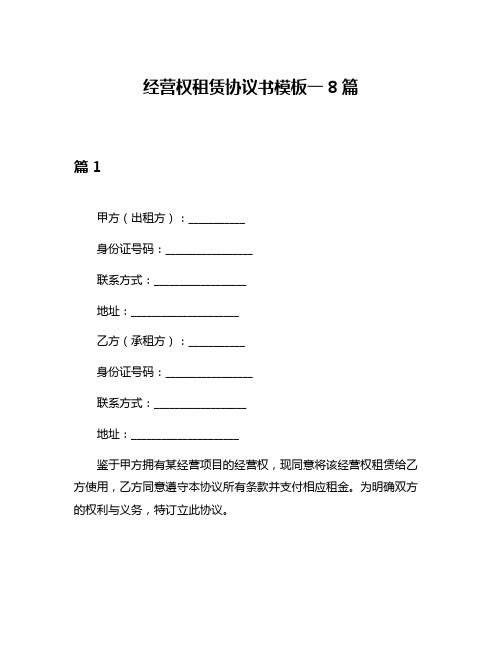 经营权租赁协议书模板一 8 篇

篇 1

甲方（出租方）：__________

身份证号码：________________

联系方式：________________

地址：____________________

乙方（承租方）：__________

身份证号码：________________

联系方式：________________

地址：____________________

鉴于甲方拥有某经营项目的经营权，现同意将该经营权租赁给乙方使用，乙方同意遵守本协议所有条款并支付相应租金。为明确双方的权利与义务，特订立此协议。